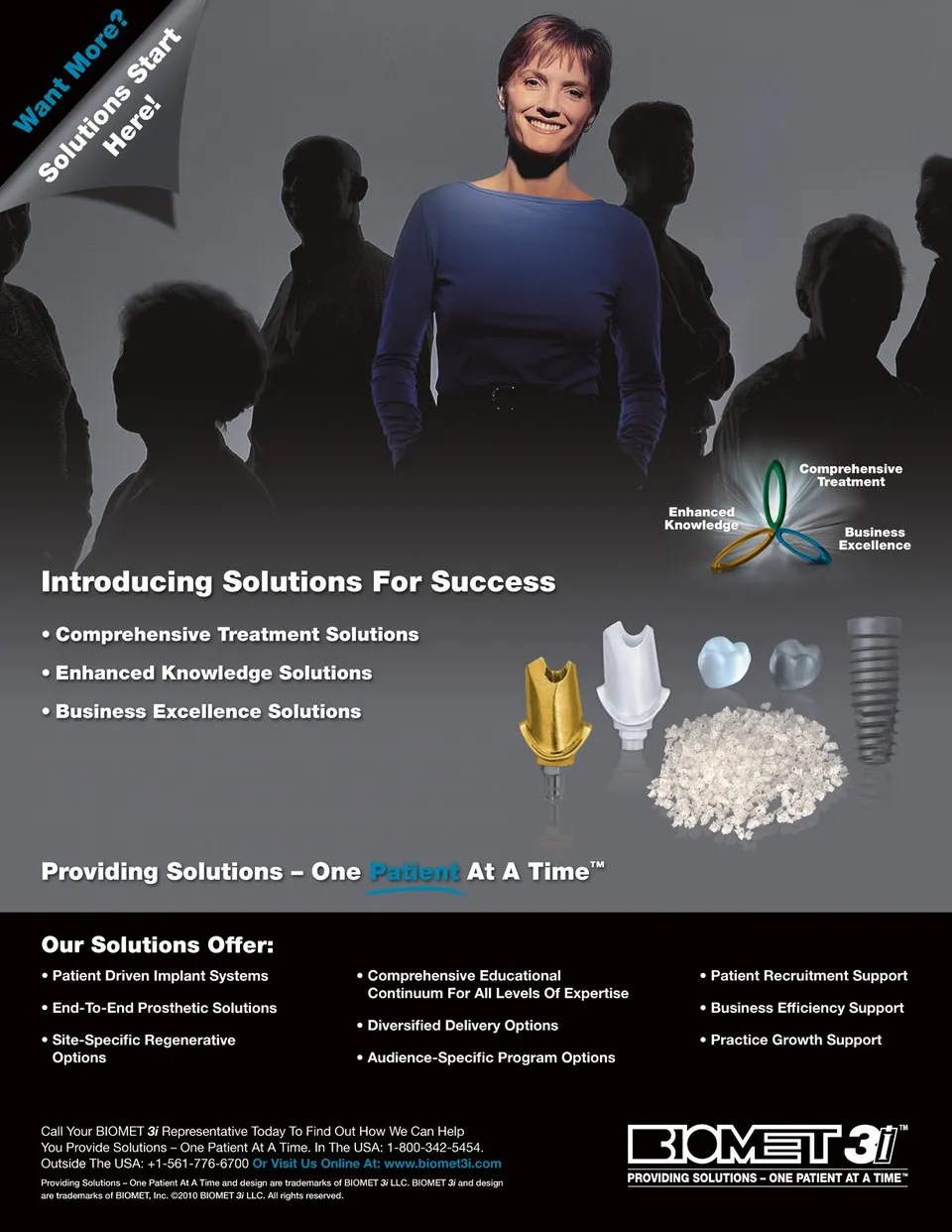 Want More?
Solutions Start Here!

Comprehensive Treatment

Enhanced Knowledge

Business Excellence

Introducing Solutions For Success

• Comprehensive Treatment Solutions
• Enhanced Knowledge Solutions
• Business Excellence Solutions

Providing Solutions – One Patient At A Time™

Our Solutions Offer:

• Patient Driven Implant Systems
• End-To-End Prosthetic Solutions
• Site-Specific Regenerative Options

• Comprehensive Educational Continuum For All Levels Of Expertise
• Diversified Delivery Options
• Audience-Specific Program Options

• Patient Recruitment Support
• Business Efficiency Support
• Practice Growth Support

Call Your BIOMET 3i Representative Today To Find Out How We Can Help You Provide Solutions – One Patient At A Time. In The USA: 1-800-342-5454. Outside The USA: +1-561-776-6700 Or Visit Us Online At: www.biomet3i.com

Providing Solutions – One Patient At A Time and design are trademarks of BIOMET 3i LLC. BIOMET 3i and design are trademarks of BIOMET, Inc. ©2010 BIOMET 3i LLC. All rights reserved.

BIOMET 3i™
PROVIDING SOLUTIONS – ONE PATIENT AT A TIME™